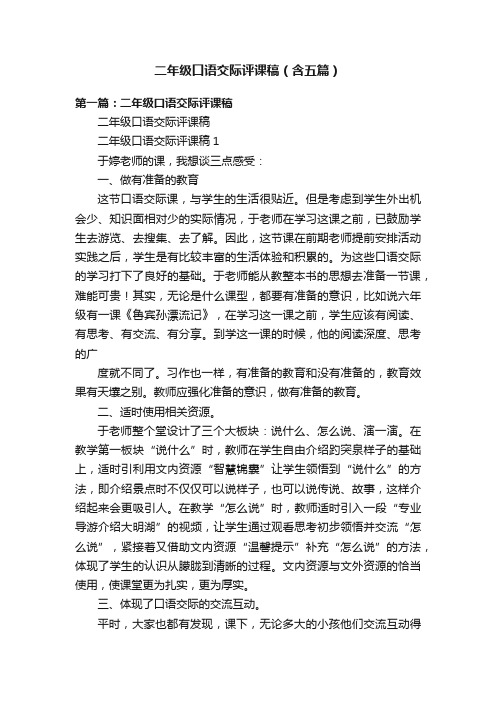 二年级口语交际评课稿（含五篇）

第一篇：二年级口语交际评课稿

二年级口语交际评课稿

二年级口语交际评课稿 1

于婷老师的课，我想谈三点感受：

一、做有准备的教育

这节口语交际课，与学生的生活很贴近。但是考虑到学生外出机会少、知识面相对少的实际情况，于老师在学习这课之前，已鼓励学生去游览、去搜集、去了解。因此，这节课在前期老师提前安排活动实践之后，学生是有比较丰富的生活体验和积累的。为这些口语交际的学习打下了良好的基础。于老师能从教整本书的思想去准备一节课，难能可贵！其实，无论是什么课型，都要有准备的意识，比如说六年级有一课《鲁宾孙漂流记》，在学习这一课之前，学生应该有阅读、有思考、有交流、有分享。到学这一课的时候，他的阅读深度、思考的广

度就不同了。习作也一样，有准备的教育和没有准备的，教育效果有天壤之别。教师应强化准备的意识，做有准备的教育。

二、适时使用相关资源。

于老师整个堂设计了三个大板块：说什么、怎么说、演一演。在教学第一板块“说什么”时，教师在学生自由介绍趵突泉样子的基础上，适时引利用文内资源“智慧锦囊”让学生领悟到“说什么”的方法，即介绍景点时不仅仅可以说样子，也可以说传说、故事，这样介绍起来会更吸引人。在教学“怎么说”时，教师适时引入一段“专业导游介绍大明湖”的视频，让学生通过观看思考初步领悟并交流“怎么说”，紧接着又借助文内资源“温馨提示”补充“怎么说”的方法，体现了学生的认识从朦胧到清晰的过程。文内资源与文外资源的恰当使用，使课堂更为扎实，更为厚实。

三、体现了口语交际的交流互动。

平时，大家也都有发现，课下，无论多大的小孩他们交流互动得